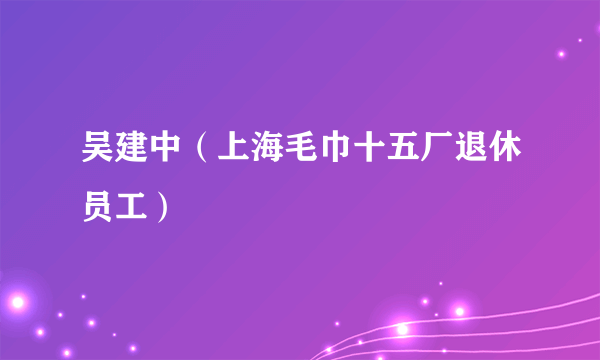 吴建中（上海毛巾十五厂退休员工）